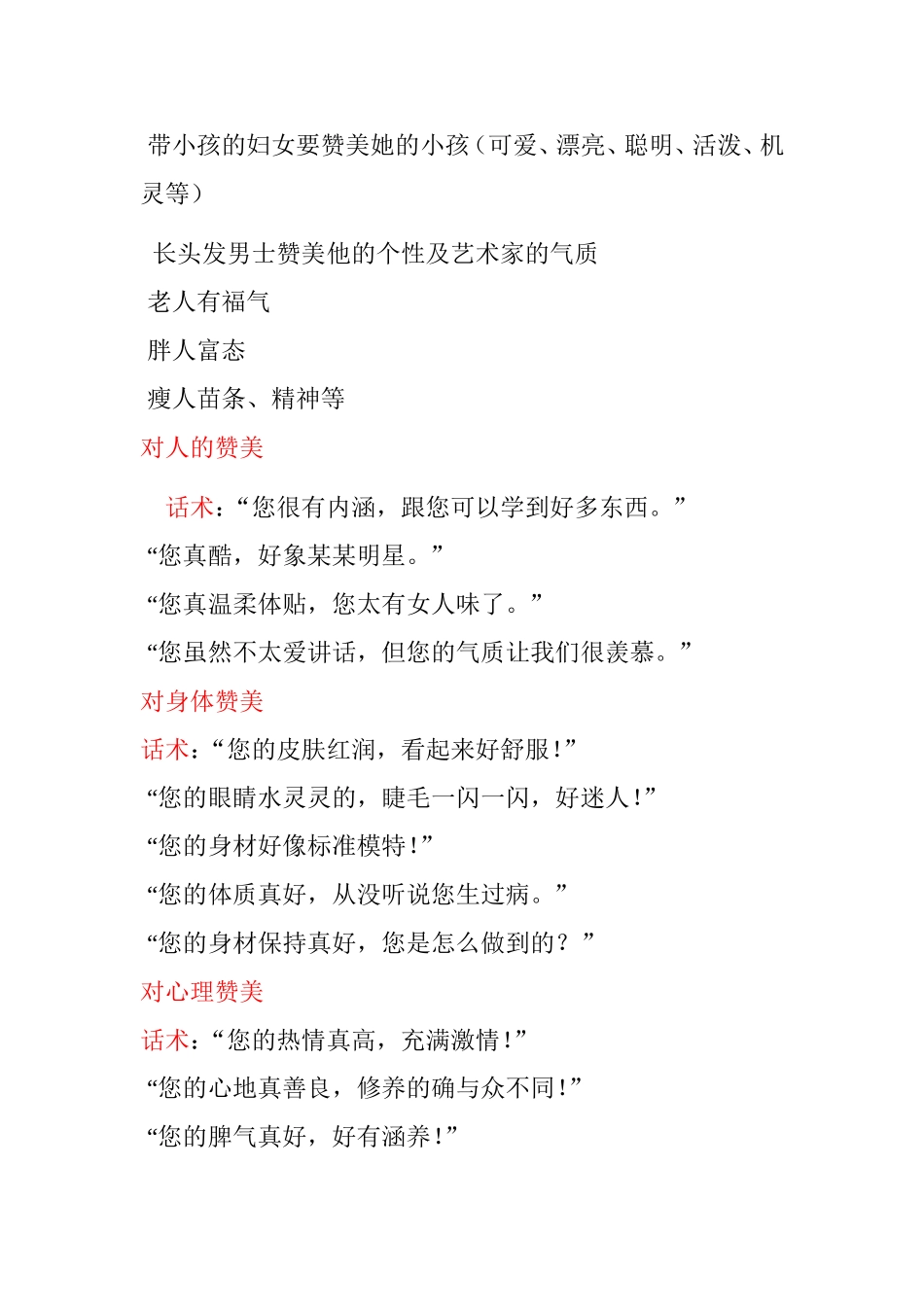 带小孩的妇女要赞美她的小孩（可爱、漂亮、聪明、活泼、机灵等）

长头发男士赞美他的个性及艺术家的气质

老人有福气

胖人富态

瘦人苗条、精神等

对人的赞美

话术：“您很有内涵，跟您可以学到好多东西。”

“您真酷，好象某某明星。”

“您真温柔体贴，您太有女人味了。”

“您虽然不太爱讲话，但您的气质让我们很羡慕。”

对身体赞美

话术：“您的皮肤红润，看起来好舒服！”

“您的眼睛水灵灵的，睫毛一闪一闪，好迷人！”

“您的身材好像标准模特！”

“您的体质真好，从没听说您生过病。”

“您的身材保持真好，您是怎么做到的？”

对心理赞美

话术：“您的热情真高，充满激情！”

“您的心地真善良，修养的确与众不同！”

“您的脾气真好，好有涵养！”